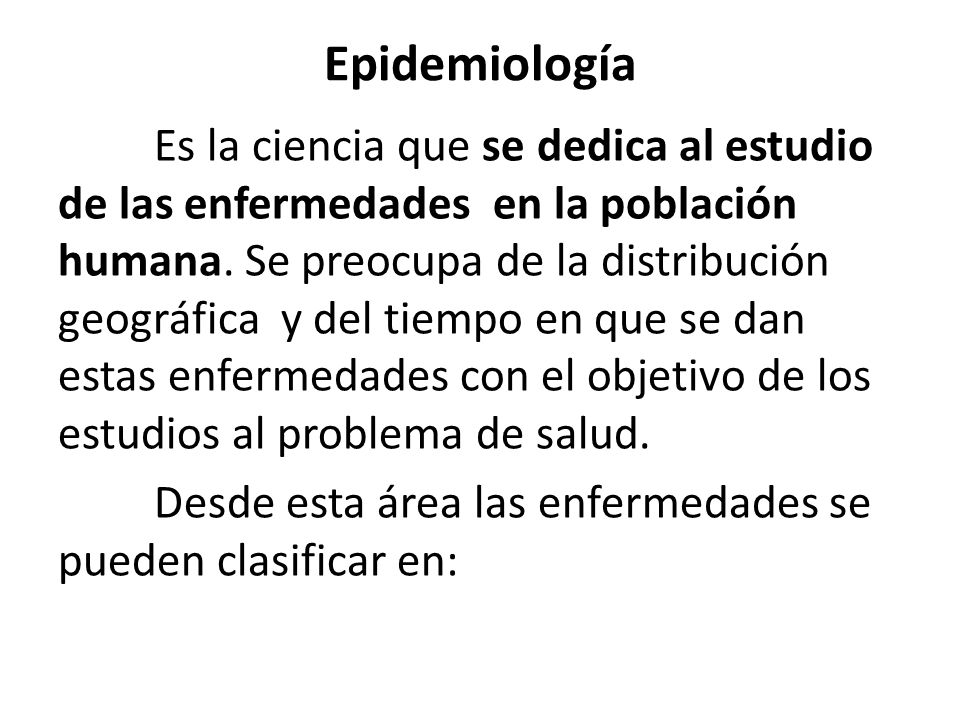 Epidemiología

Es la ciencia que se dedica al estudio de las enfermedades en la población humana. Se preocupa de la distribución geográfica y del tiempo en que se dan estas enfermedades con el objetivo de los estudios al problema de salud.

Desde esta área las enfermedades se pueden clasificar en: